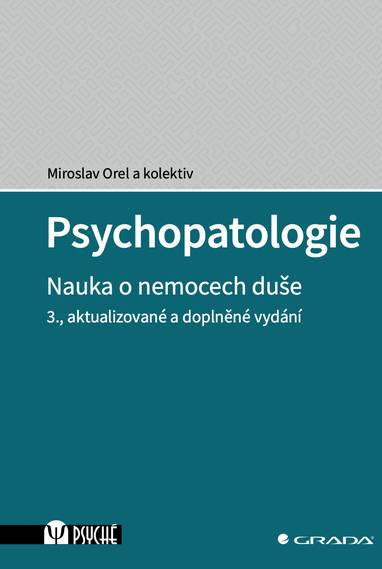 Miroslav Orel a kolektiv

Psychopatologie

Nauka o nemocech duše

3., aktualizované a doplněné vydání

Ψ PSYCHÉ

GRADA